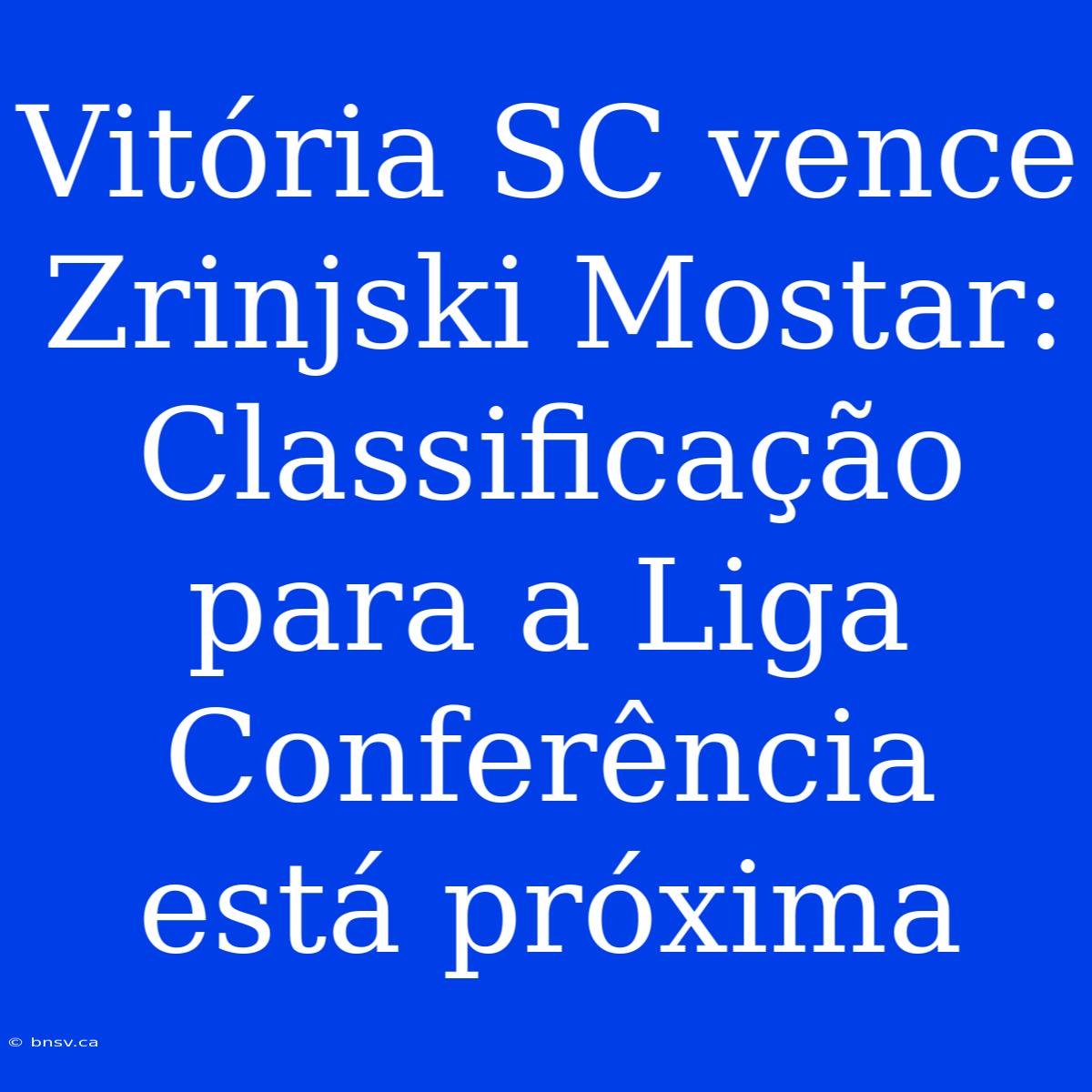 Vitória SC vence Zrinjski Mostar: Classificação para a Liga Conferência está próxima

© bnsv.ca